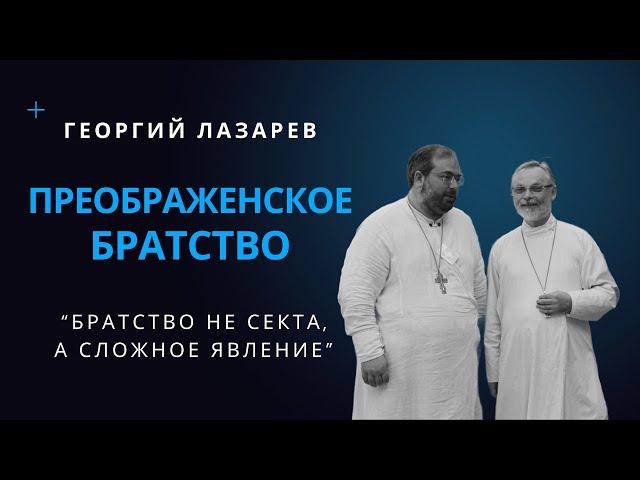 ГЕОРГИЙ ЛАЗАРЕВ

ПРЕОБРАЖЕНСКОЕ БРАТСТВО

“БРАТСТВО НЕ СЕКТА, А СЛОЖНОЕ ЯВЛЕНИЕ”